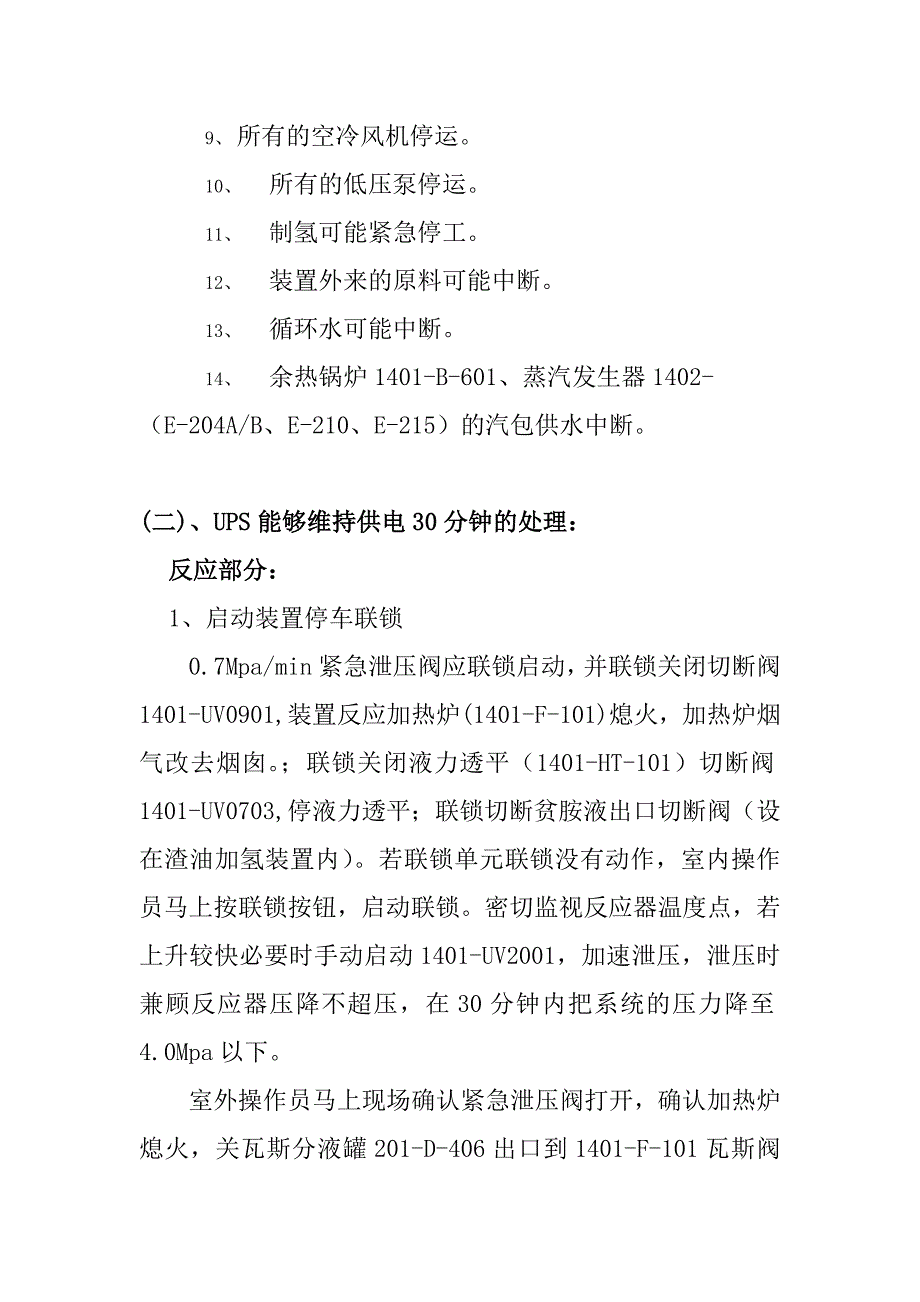 9、所有的空冷风机停运。

10、 所有的低压泵停运。

11、 制氢可能紧急停工。

12、 装置外来的原料可能中断。

13、 循环水可能中断。

14、 余热锅炉 1401-B-601、蒸汽发生器 1402-（E-204A/B、E-210、E-215）的汽包供水中断。

(二)、UPS 能够维持供电 30 分钟的处理：

反应部分：

1、启动装置停车联锁

0.7Mpa/min 紧急泄压阀应联锁启动，并联锁关闭切断阀 1401-UV0901,装置反应加热炉(1401-F-101)熄火，加热炉烟气改去烟囱。；联锁关闭液力透平（1401-HT-101）切断阀 1401-UV0703,停液力透平；联锁切断贫胺液出口切断阀（设在渣油加氢装置内）。若联锁单元联锁没有动作，室内操作员马上按联锁按钮，启动联锁。密切监视反应器温度点，若上升较快必要时手动启动 1401-UV2001，加速泄压，泄压时兼顾反应器压降不超压，在 30 分钟内把系统的压力降至 4.0Mpa 以下。

室外操作员马上现场确认紧急泄压阀打开，确认加热炉熄火，关瓦斯分液罐 201-D-406 出口到 1401-F-101 瓦斯阀